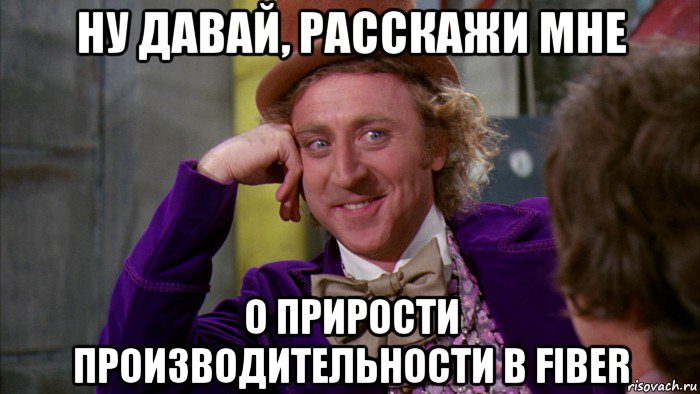 НУ ДАВАЙ, РАССКАЖИ МНЕ

О ПРИРОСТИ ПРОИЗВОДИТЕЛЬНОСТИ В FIBER

risovach.ru